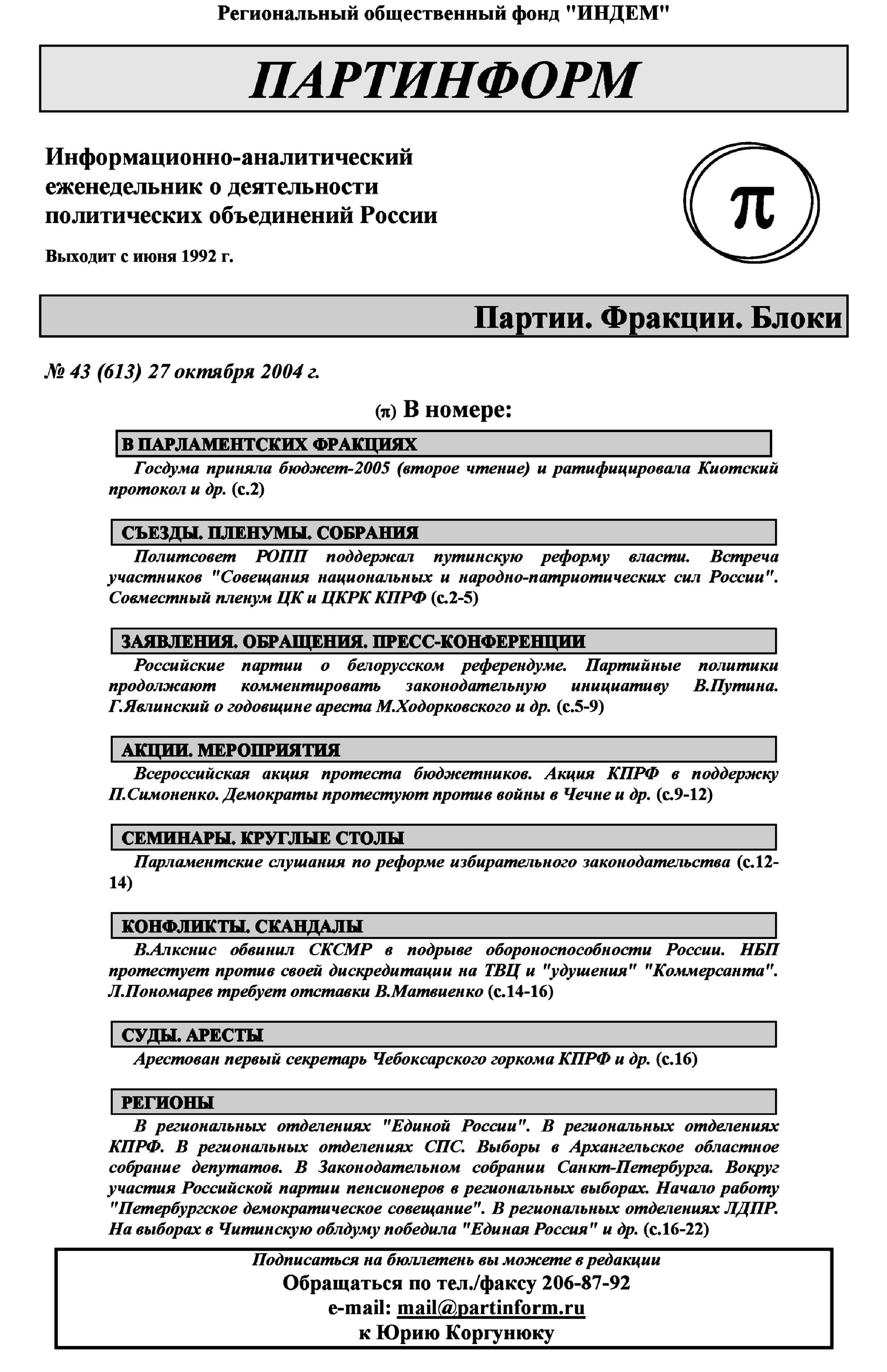 Региональный общественный фонд "ИНДЕМ"

ПАРТИНФОРМ

Информационно-аналитический еженедельник о деятельности политических объединений России

Выходит с июня 1992 г.

π

Партии. Фракции. Блоки

№ 43 (613) 27 октября 2004 г.

(π) В номере:

В ПАРЛАМЕНТСКИХ ФРАКЦИЯХ

Госдума приняла бюджет-2005 (второе чтение) и ратифицировала Киотский протокол и др. (с.2)

СЪЕЗДЫ. ПЛЕНУМЫ. СОБРАНИЯ

Политсовет РОПП поддержал путинскую реформу власти. Встреча участников "Совещания национальных и народно-патриотических сил России". Совместный пленум ЦК и ЦКРК КПРФ (с.2-5)

ЗАЯВЛЕНИЯ. ОБРАЩЕНИЯ. ПРЕСС-КОНФЕРЕНЦИИ

Российские партии о белорусском референдуме. Партийные политики продолжают комментировать законодательную инициативу В.Путина. Г.Явлинский о годовщине ареста М.Ходорковского и др. (с.5-9)

АКЦИИ. МЕРОПРИЯТИЯ

Всероссийская акция протеста бюджетников. Акция КПРФ в поддержку П.Симоненко. Демократы протестуют против войны в Чечне и др. (с.9-12)

СЕМИНАРЫ. КРУГЛЫЕ СТОЛЫ

Парламентские слушания по реформе избирательного законодательства (с.12-14)

КОНФЛИКТЫ. СКАНДАЛЫ

В.Алкснис обвинил СКСМР в подрыве обороноспособности России. НБП протестует против своей дискредитации на ТВЦ и "удушения" "Коммерсанта". Л.Пономарев требует отставки В.Матвиенко (с.14-16)

СУДЫ. АРЕСТЫ

Арестован первый секретарь Чебоксарского горкома КПРФ и др. (с.16)

РЕГИОНЫ

В региональных отделениях "Единой России". В региональных отделениях КПРФ. В региональных отделениях СПС. Выборы в Архангельское областное собрание депутатов. В Законодательном собрании Санкт-Петербурга. Вокруг участия Российской партии пенсионеров в региональных выборах. Начало работу "Петербургское демократическое совещание". В региональных отделениях ЛДПР. На выборах в Читинскую облдуму победила "Единая Россия" и др. (с.16-22)

Подписаться на бюллетень вы можете в редакции
Обращаться по тел./факсу 206-87-92
e-mail: mail@partinform.ru
к Юрию Коргунюку